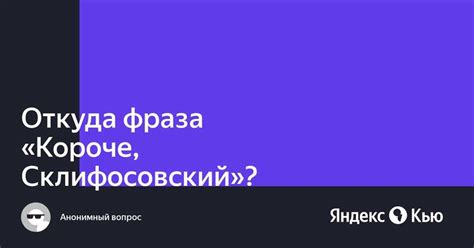 Откуда фраза «Короче, Склифосовский»?

Анонимный вопрос

Яндекс Кью